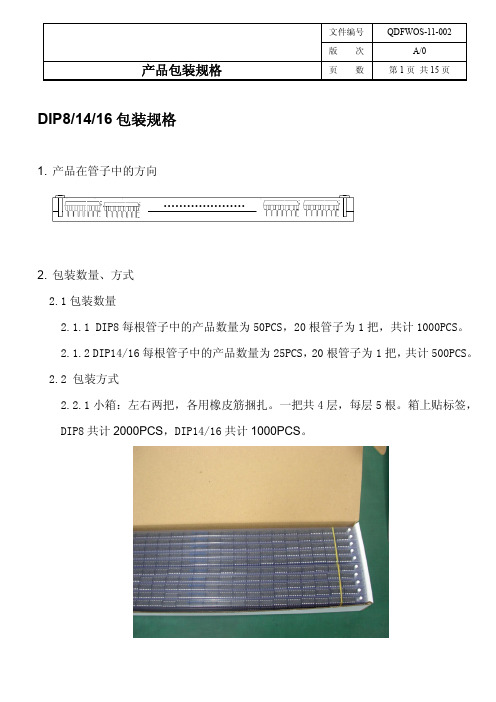 | | 文件编号 | QDFWOS-11-002 |
|---|---|---|
| | 版　次 | A/0 |
| 产品包装规格 | 页　数 | 第 1 页 共 15 页 |

DIP8/14/16 包装规格

1. 产品在管子中的方向

2. 包装数量、方式

2.1 包装数量

2.1.1 DIP8 每根管子中的产品数量为 50PCS，20 根管子为 1 把，共计 1000PCS。

2.1.2 DIP14/16 每根管子中的产品数量为 25PCS，20 根管子为 1 把，共计 500PCS。

2.2 包装方式

2.2.1 小箱：左右两把，各用橡皮筋捆扎。一把共 4 层，每层 5 根。箱上贴标签，DIP8 共计 2000PCS，DIP14/16 共计 1000PCS。